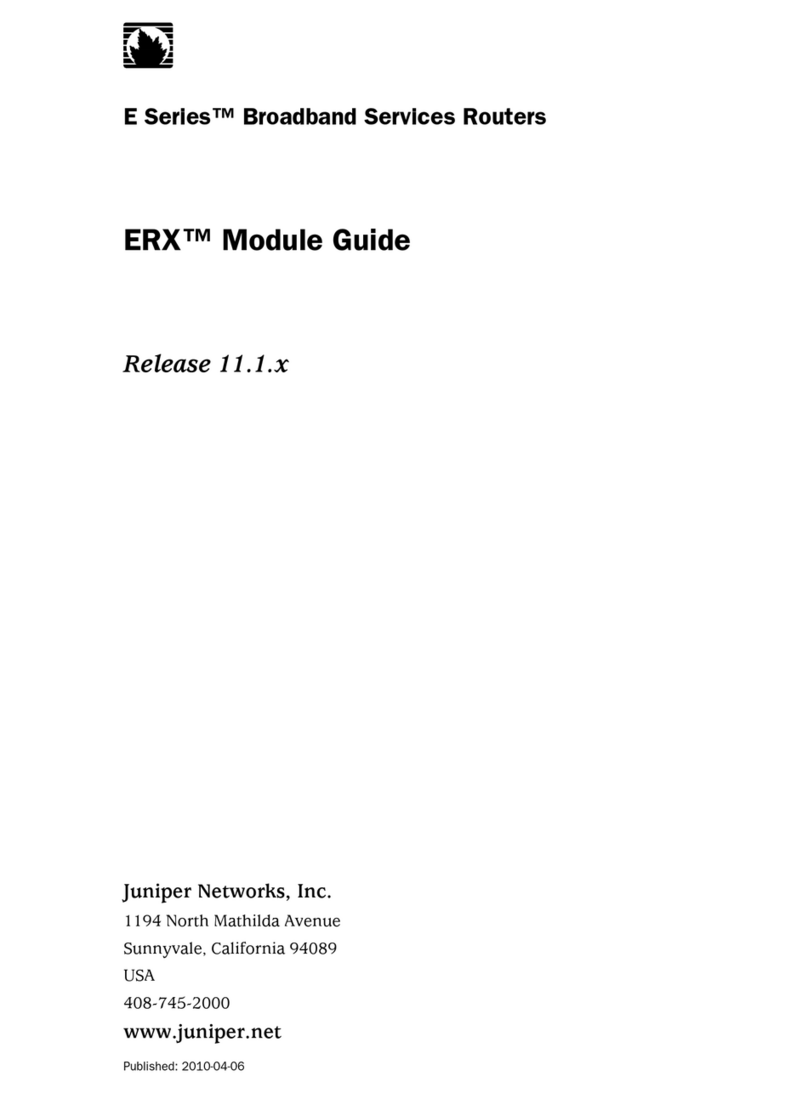 E Series™ Broadband Services Routers

ERX™ Module Guide

Release 11.1.x

Juniper Networks, Inc.

1194 North Mathilda Avenue
Sunnyvale, California 94089
USA
408-745-2000

www.juniper.net

Published: 2010-04-06